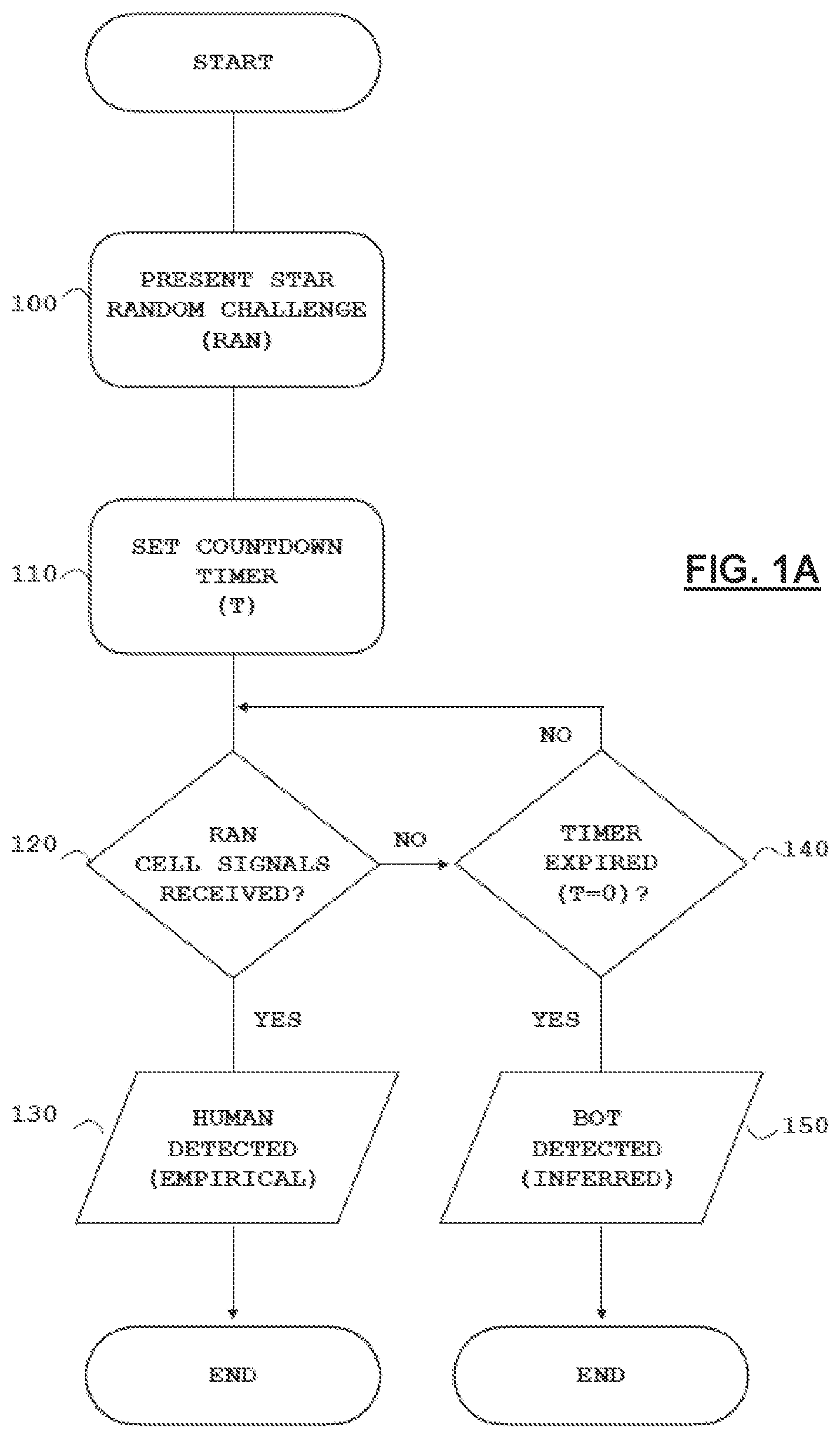 START

100

PRESENT STAR RANDOM CHALLENGE (RAN)

110

SET COUNTDOWN TIMER (T)

FIG. 1A

NO

120

RAN CELL SIGNALS RECEIVED?

NO

TIMER EXPIRED (T=0)?

140

YES

YES

130

HUMAN DETECTED (EMPIRICAL)

BOT DETECTED (INFERRED)

150

END

END